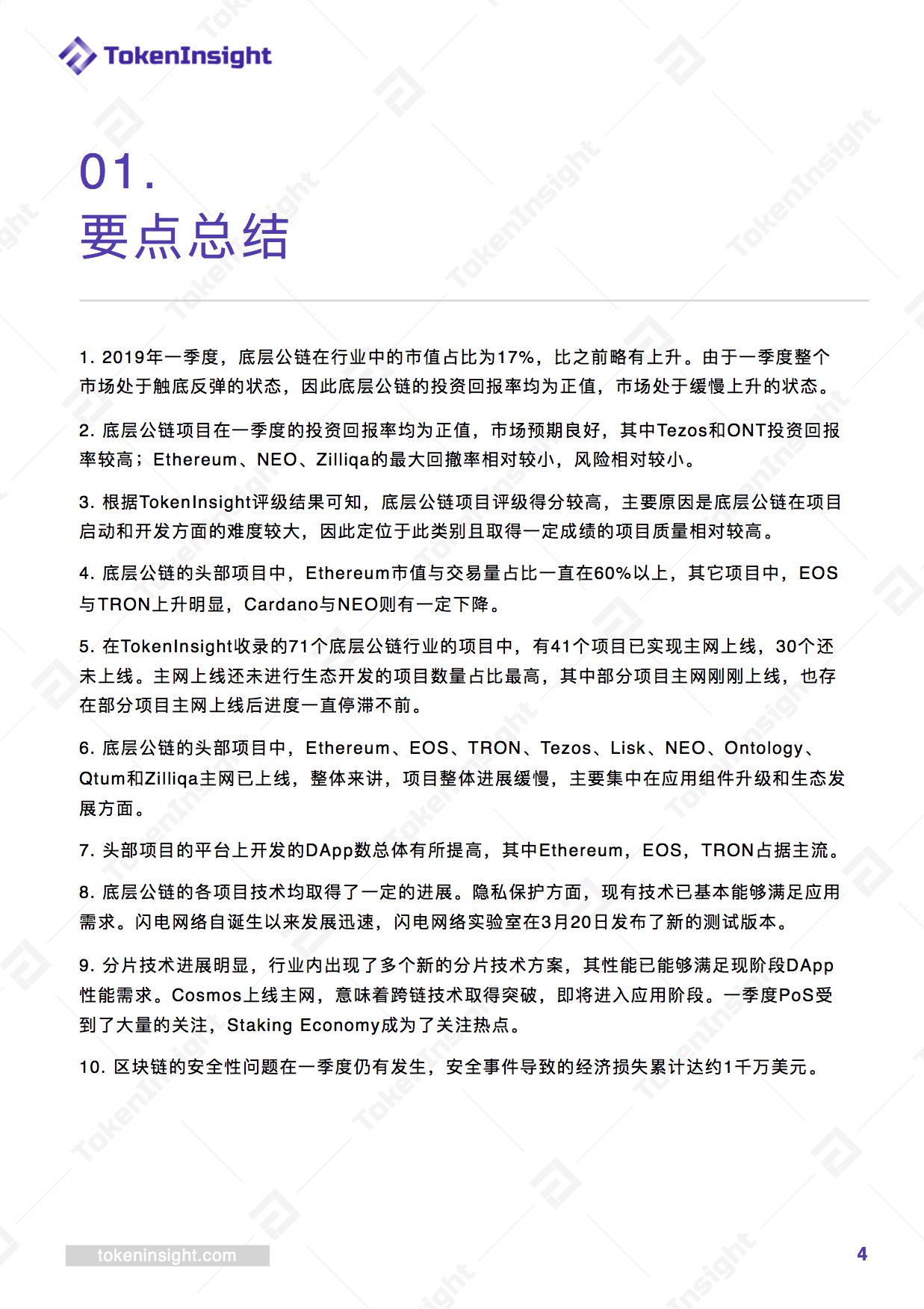 TokenInsight

01.
要点总结

1. 2019年一季度，底层公链在行业中的市值占比为17%，比之前略有上升。由于一季度整个市场处于触底反弹的状态，因此底层公链的投资回报率均为正值，市场处于缓慢上升的状态。

2. 底层公链项目在一季度的投资回报率均为正值，市场预期良好，其中Tezos和ONT投资回报率较高；Ethereum、NEO、Zilliqa的最大回撤率相对较小，风险相对较小。

3. 根据TokenInsight评级结果可知，底层公链项目评级得分较高，主要原因是底层公链在项目启动和开发方面的难度较大，因此定位于此类别且取得一定成绩的项目质量相对较高。

4. 底层公链的头部项目中，Ethereum市值与交易量占比一直在60%以上，其它项目中，EOS与TRON上升明显，Cardano与NEO则有一定下降。

5. 在TokenInsight收录的71个底层公链行业的项目中，有41个项目已实现主网上线，30个还未上线。主网上线还未进行生态开发的项目数量占比最高，其中部分项目主网刚刚上线，也存在部分项目主网上线后进度一直停滞不前。

6. 底层公链的头部项目中，Ethereum、EOS、TRON、Tezos、Lisk、NEO、Ontology、Qtum和Zilliqa主网已上线，整体来讲，项目整体进展缓慢，主要集中在应用组件升级和生态发展方面。

7. 头部项目的平台上开发的DApp数总体有所提高，其中Ethereum，EOS，TRON占据主流。

8. 底层公链的各项目技术均取得了一定的进展。隐私保护方面，现有技术已基本能够满足应用需求。闪电网络自诞生以来发展迅速，闪电网络实验室在3月20日发布了新的测试版本。

9. 分片技术进展明显，行业内出现了多个新的分片技术方案，其性能已能够满足现阶段DApp性能需求。Cosmos上线主网，意味着跨链技术取得突破，即将进入应用阶段。一季度PoS受到了大量的关注，Staking Economy成为了关注热点。

10. 区块链的安全性问题在一季度仍有发生，安全事件导致的经济损失累计达约1千万美元。

tokeninsight.com
4